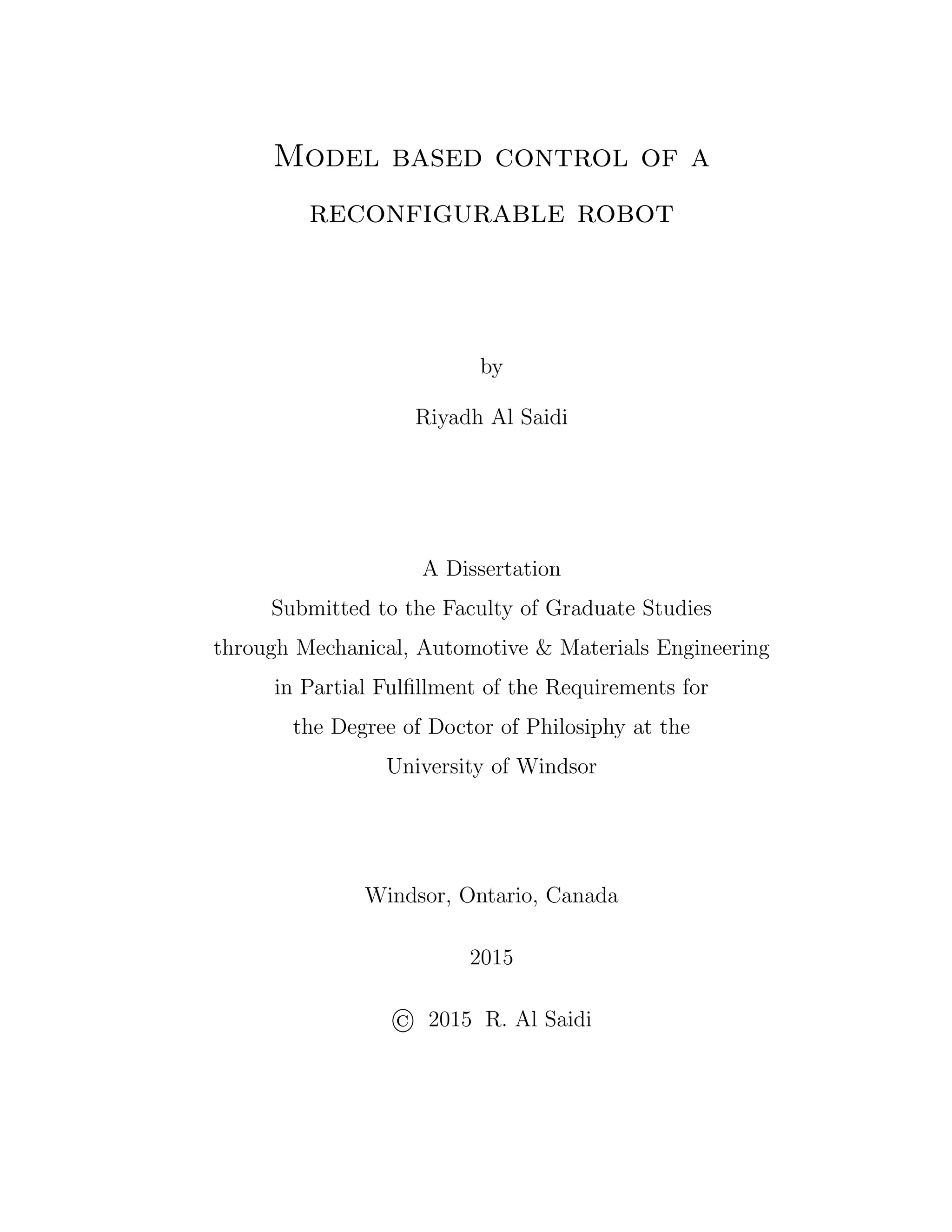 Model based control of a reconfigurable robot

by

Riyadh Al Saidi

A Dissertation
Submitted to the Faculty of Graduate Studies
through Mechanical, Automotive & Materials Engineering
in Partial Fulfillment of the Requirements for
the Degree of Doctor of Philosiphy at the
University of Windsor

Windsor, Ontario, Canada

2015

© 2015 R. Al Saidi